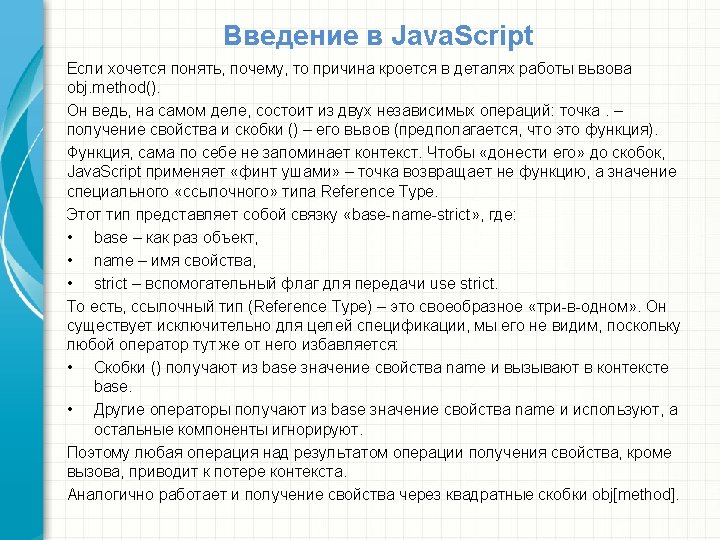 Введение в JavaScript

Если хочется понять, почему, то причина кроется в деталях работы вызова obj.method().

Он ведь, на самом деле, состоит из двух независимых операций: точка . – получение свойства и скобки () – его вызов (предполагается, что это функция).

Функция, сама по себе не запоминает контекст. Чтобы «донести его» до скобок, JavaScript применяет «финт ушами» – точка возвращает не функцию, а значение специального «ссылочного» типа Reference Type.

Этот тип представляет собой связку «base-name-strict», где:

• base – как раз объект,
• name – имя свойства,
• strict – вспомогательный флаг для передачи use strict.

То есть, ссылочный тип (Reference Type) – это своеобразное «три-в-одном». Он существует исключительно для целей спецификации, мы его не видим, поскольку любой оператор тут же от него избавляется:

• Скобки () получают из base значение свойства name и вызывают в контексте base.
• Другие операторы получают из base значение свойства name и используют, а остальные компоненты игнорируют.

Поэтому любая операция над результатом операции получения свойства, кроме вызова, приводит к потере контекста.

Аналогично работает и получение свойства через квадратные скобки obj[method].